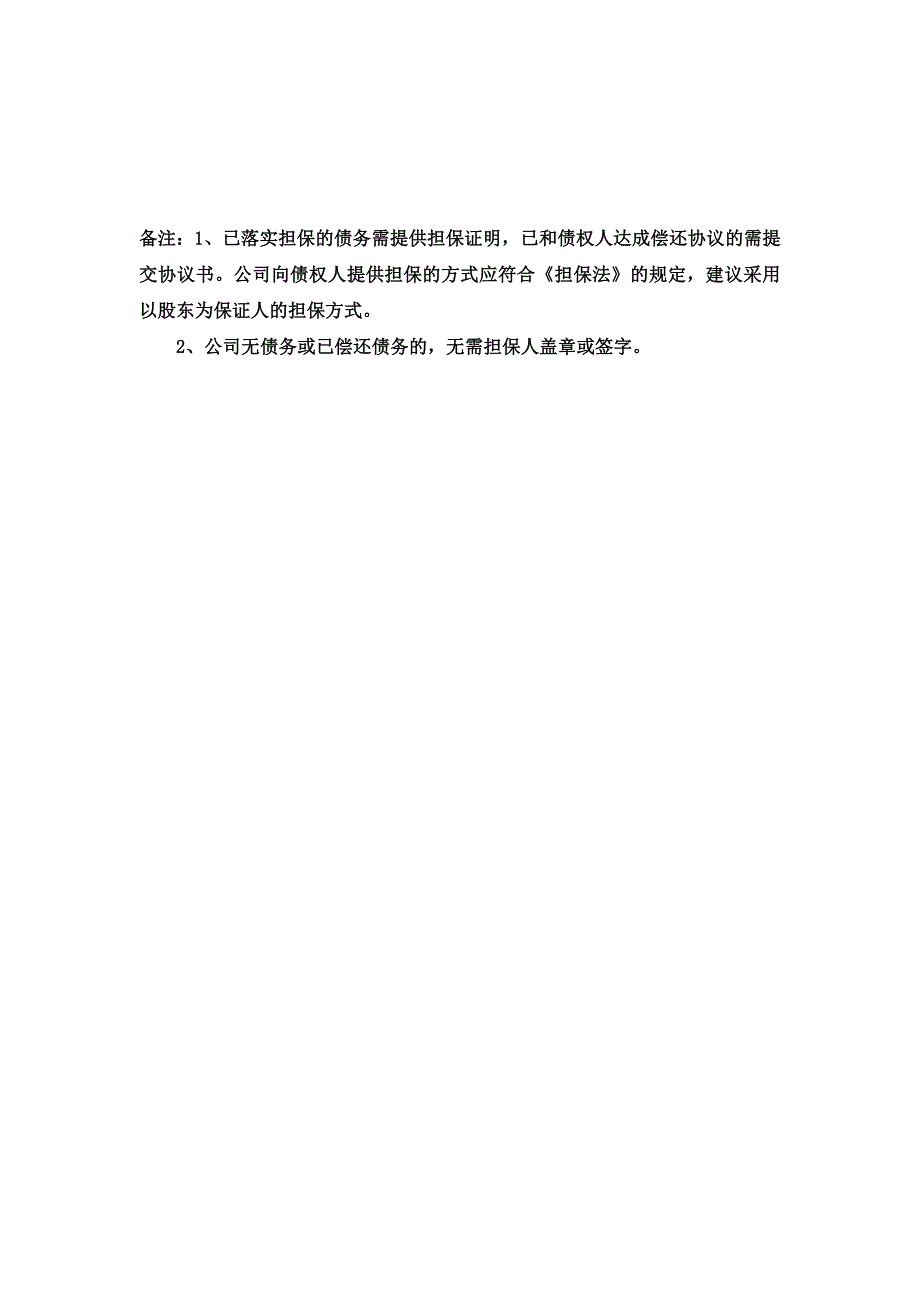 备注：1、已落实担保的债务需提供担保证明，已和债权人达成偿还协议的需提交协议书。公司向债权人提供担保的方式应符合《担保法》的规定，建议采用以股东为保证人的担保方式。

2、公司无债务或已偿还债务的，无需担保人盖章或签字。